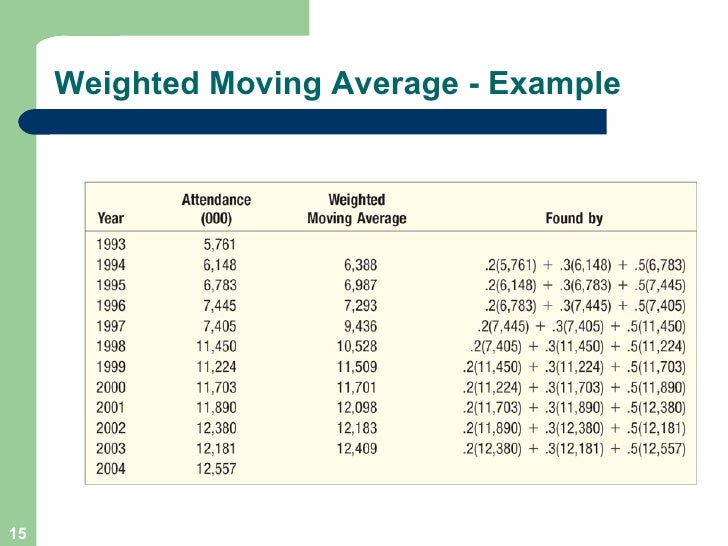 Weighted Moving Average - Example

| Year | Attendance (000) | Weighted Moving Average | Found by |
|---|---|---|---|
| 1993 | 5,761 | | |
| 1994 | 6,148 | 6,388 | .2(5,761) + .3(6,148) + .5(6,783) |
| 1995 | 6,783 | 6,987 | .2(6,148) + .3(6,783) + .5(7,445) |
| 1996 | 7,445 | 7,293 | .2(6,783) + .3(7,445) + .5(7,405) |
| 1997 | 7,405 | 9,436 | .2(7,445) + .3(7,405) + .5(11,450) |
| 1998 | 11,450 | 10,528 | .2(7,405) + .3(11,450) + .5(11,224) |
| 1999 | 11,224 | 11,509 | .2(11,450) + .3(11,224) + .5(11,703) |
| 2000 | 11,703 | 11,701 | .2(11,224) + .3(11,703) + .5(11,890) |
| 2001 | 11,890 | 12,098 | .2(11,703) + .3(11,890) + .5(12,380) |
| 2002 | 12,380 | 12,183 | .2(11,890) + .3(12,380) + .5(12,181) |
| 2003 | 12,181 | 12,409 | .2(12,380) + .3(12,181) + .5(12,557) |
| 2004 | 12,557 | | |

15